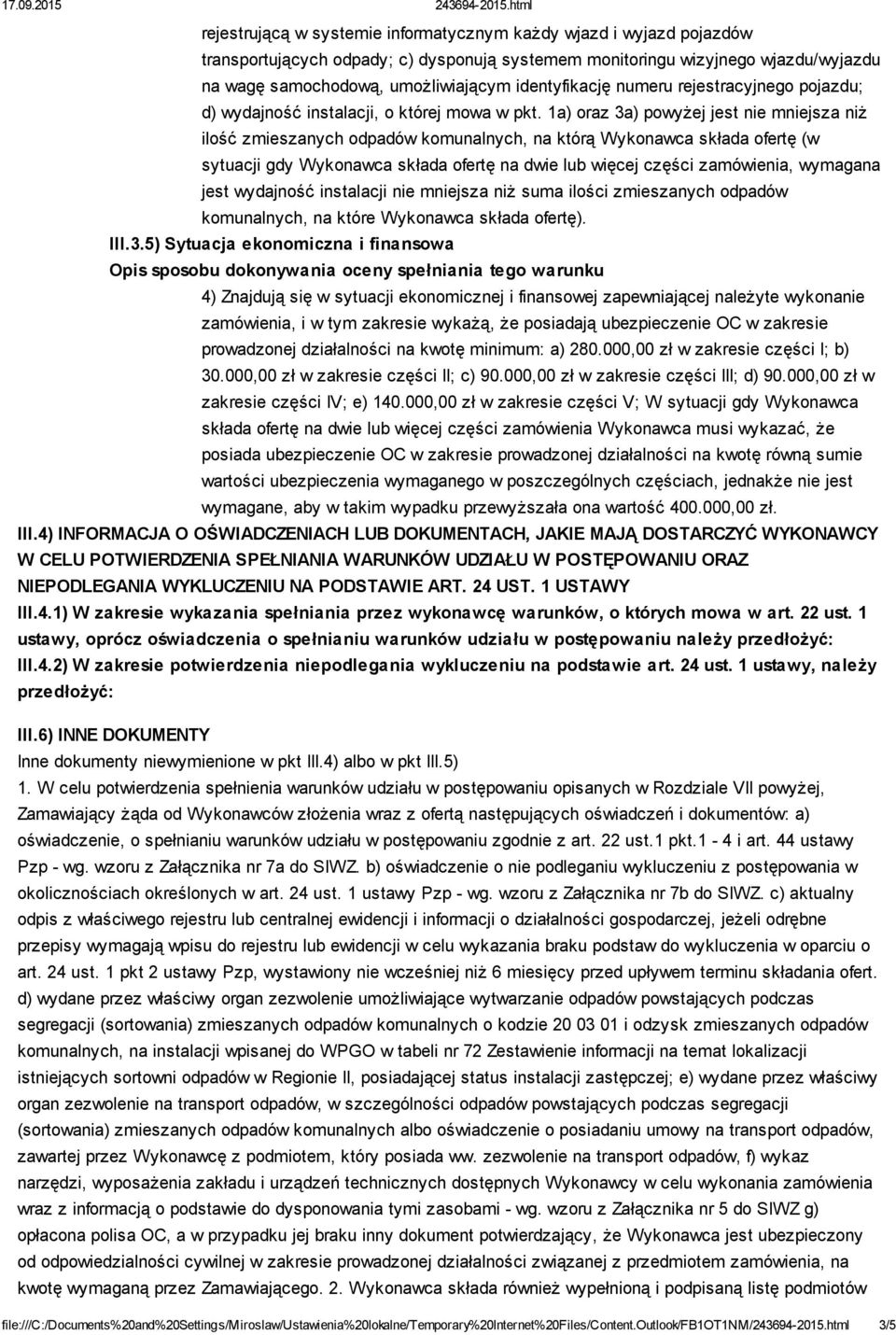 17.09.2015 243694-2015.html

rejestrującą w systemie informatycznym każdy wjazd i wyjazd pojazdów transportujących odpady; c) dysponują systemem monitoringu wizyjnego wjazdu/wyjazdu na wagę samochodową, umożliwiającym identyfikację numeru rejestracyjnego pojazdu; d) wydajność instalacji, o której mowa w pkt. 1a) oraz 3a) powyżej jest nie mniejsza niż ilość zmieszanych odpadów komunalnych, na którą Wykonawca składa ofertę (w sytuacji gdy Wykonawca składa ofertę na dwie lub więcej części zamówienia, wymagana jest wydajność instalacji nie mniejsza niż suma ilości zmieszanych odpadów komunalnych, na które Wykonawca składa ofertę).

III.3.5) Sytuacja ekonomiczna i finansowa

Opis sposobu dokonywania oceny spełniania tego warunku

4) Znajdują się w sytuacji ekonomicznej i finansowej zapewniającej należyte wykonanie zamówienia, i w tym zakresie wykażą, że posiadają ubezpieczenie OC w zakresie prowadzonej działalności na kwotę minimum: a) 280.000,00 zł w zakresie części I; b) 30.000,00 zł w zakresie części II; c) 90.000,00 zł w zakresie części III; d) 90.000,00 zł w zakresie części IV; e) 140.000,00 zł w zakresie części V; W sytuacji gdy Wykonawca składa ofertę na dwie lub więcej części zamówienia Wykonawca musi wykazać, że posiada ubezpieczenie OC w zakresie prowadzonej działalności na kwotę równą sumie wartości ubezpieczenia wymaganego w poszczególnych częściach, jednakże nie jest wymagane, aby w takim wypadku przewyższała ona wartość 400.000,00 zł.

III.4) INFORMACJA O OŚWIADCZENIACH LUB DOKUMENTACH, JAKIE MAJĄ DOSTARCZYĆ WYKONAWCY W CELU POTWIERDZENIA SPEŁNIANIA WARUNKÓW UDZIAŁU W POSTĘPOWANIU ORAZ NIEPODLEGANIA WYKLUCZENIU NA PODSTAWIE ART. 24 UST. 1 USTAWY

III.4.1) W zakresie wykazania spełniania przez wykonawcę warunków, o których mowa w art. 22 ust. 1 ustawy, oprócz oświadczenia o spełnianiu warunków udziału w postępowaniu należy przedłożyć:

III.4.2) W zakresie potwierdzenia niepodlegania wykluczeniu na podstawie art. 24 ust. 1 ustawy, należy przedłożyć:

III.6) INNE DOKUMENTY

Inne dokumenty niewymienione w pkt III.4) albo w pkt III.5)

1. W celu potwierdzenia spełnienia warunków udziału w postępowaniu opisanych w Rozdziale VII powyżej, Zamawiający żąda od Wykonawców złożenia wraz z ofertą następujących oświadczeń i dokumentów: a) oświadczenie, o spełnianiu warunków udziału w postępowaniu zgodnie z art. 22 ust.1 pkt.1 - 4 i art. 44 ustawy Pzp - wg. wzoru z Załącznika nr 7a do SIWZ. b) oświadczenie o nie podleganiu wykluczeniu z postępowania w okolicznościach określonych w art. 24 ust. 1 ustawy Pzp - wg. wzoru z Załącznika nr 7b do SIWZ. c) aktualny odpis z właściwego rejestru lub centralnej ewidencji i informacji o działalności gospodarczej, jeżeli odrębne przepisy wymagają wpisu do rejestru lub ewidencji w celu wykazania braku podstaw do wykluczenia w oparciu o art. 24 ust. 1 pkt 2 ustawy Pzp, wystawiony nie wcześniej niż 6 miesięcy przed upływem terminu składania ofert. d) wydane przez właściwy organ zezwolenie umożliwiające wytwarzanie odpadów powstających podczas segregacji (sortowania) zmieszanych odpadów komunalnych o kodzie 20 03 01 i odzysk zmieszanych odpadów komunalnych, na instalacji wpisanej do WPGO w tabeli nr 72 Zestawienie informacji na temat lokalizacji istniejących sortowni odpadów w Regionie II, posiadającej status instalacji zastępczej; e) wydane przez właściwy organ zezwolenie na transport odpadów, w szczególności odpadów powstających podczas segregacji (sortowania) zmieszanych odpadów komunalnych albo oświadczenie o posiadaniu umowy na transport odpadów, zawartej przez Wykonawcę z podmiotem, który posiada ww. zezwolenie na transport odpadów, f) wykaz narzędzi, wyposażenia zakładu i urządzeń technicznych dostępnych Wykonawcy w celu wykonania zamówienia wraz z informacją o podstawie do dysponowania tymi zasobami - wg. wzoru z Załącznika nr 5 do SIWZ g) opłacona polisa OC, a w przypadku jej braku inny dokument potwierdzający, że Wykonawca jest ubezpieczony od odpowiedzialności cywilnej w zakresie prowadzonej działalności związanej z przedmiotem zamówienia, na kwotę wymaganą przez Zamawiającego. 2. Wykonawca składa również wypełnioną i podpisaną listę podmiotów

file:///C:/Documents%20and%20Settings/Miroslaw/Ustawienia%20lokalne/Temporary%20Internet%20Files/Content.Outlook/FB1OT1NM/243694-2015.html 3/5